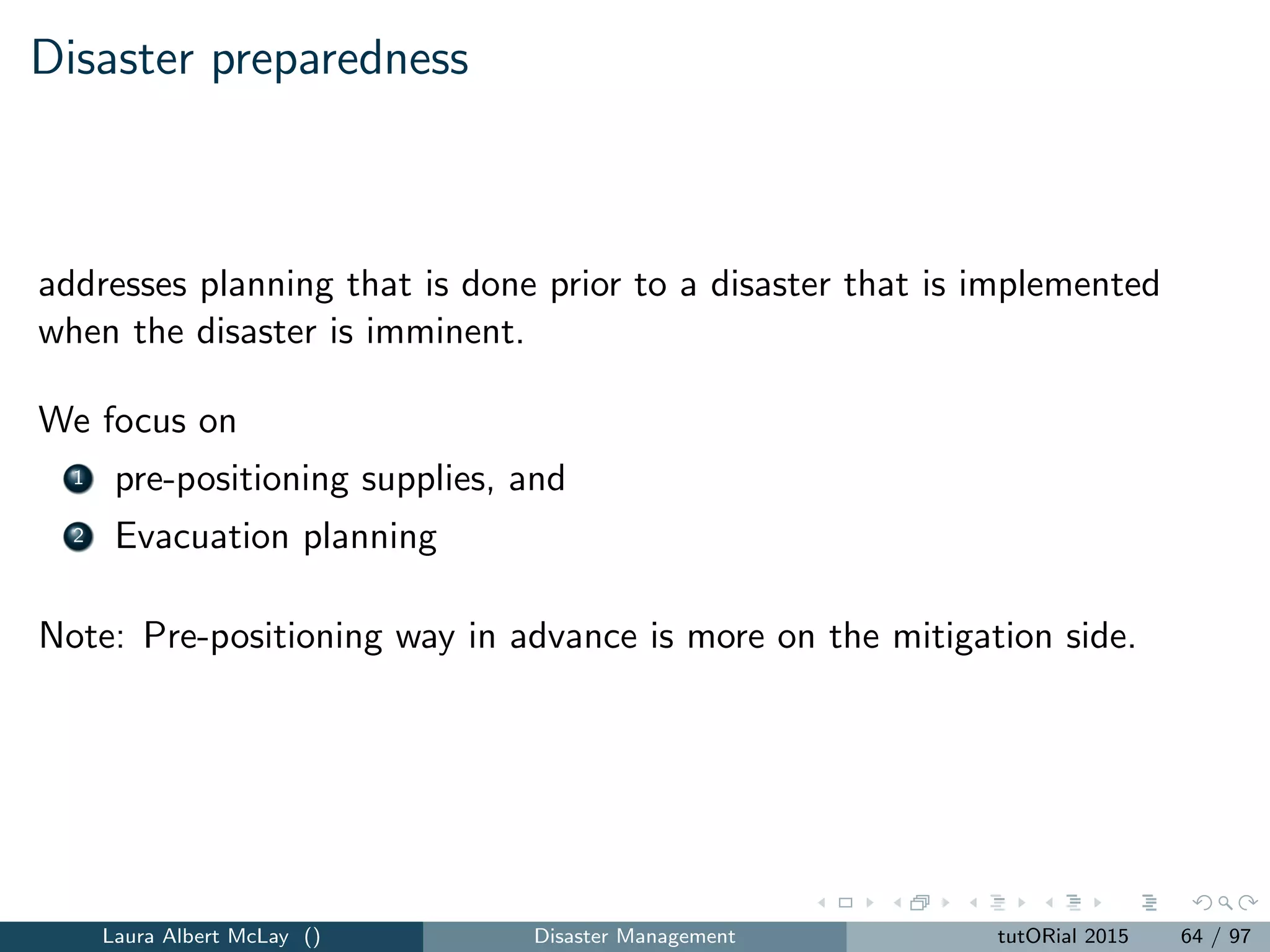 Disaster preparedness

addresses planning that is done prior to a disaster that is implemented when the disaster is imminent.

We focus on

1 pre-positioning supplies, and
2 Evacuation planning

Note: Pre-positioning way in advance is more on the mitigation side.

Laura Albert McLay () Disaster Management tutORial 2015 64 / 97